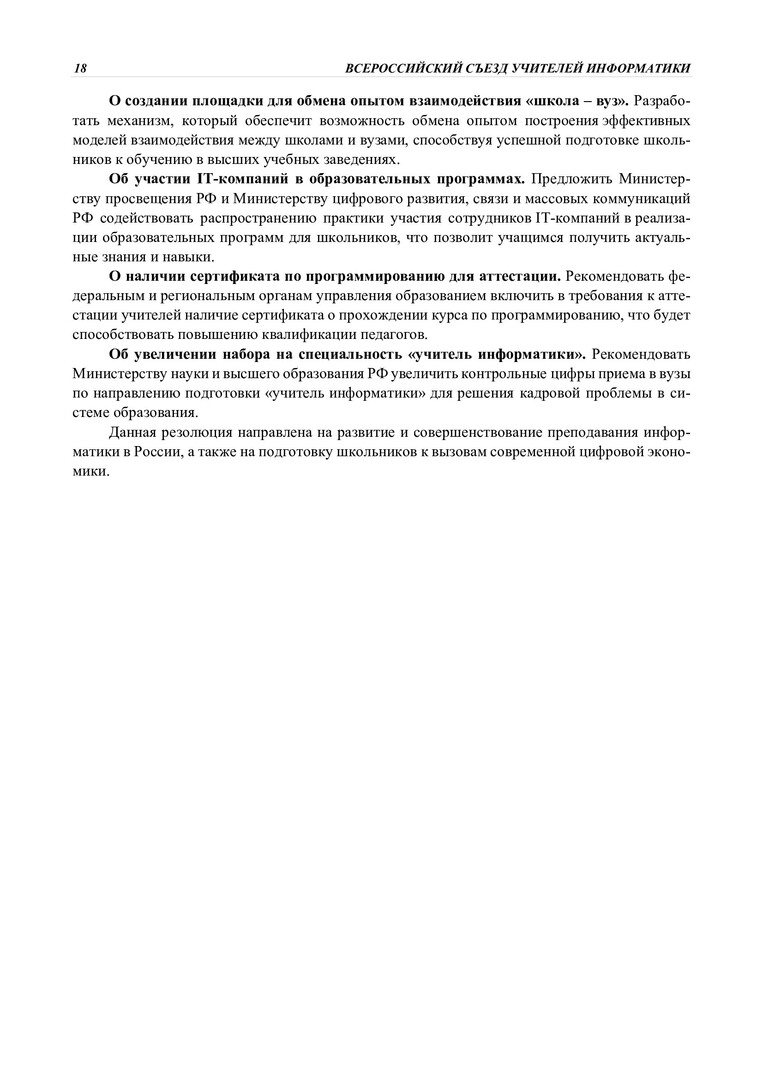 18 ВСЕРОССИЙСКИЙ СЪЕЗД УЧИТЕЛЕЙ ИНФОРМАТИКИ

О создании площадки для обмена опытом взаимодействия «школа – вуз». Разработать механизм, который обеспечит возможность обмена опытом построения эффективных моделей взаимодействия между школами и вузами, способствуя успешной подготовке школьников к обучению в высших учебных заведениях.

Об участии IT-компаний в образовательных программах. Предложить Министерству просвещения РФ и Министерству цифрового развития, связи и массовых коммуникаций РФ содействовать распространению практики участия сотрудников IT-компаний в реализации образовательных программ для школьников, что позволит учащимся получить актуальные знания и навыки.

О наличии сертификата по программированию для аттестации. Рекомендовать федеральным и региональным органам управления образованием включить в требования к аттестации учителей наличие сертификата о прохождении курса по программированию, что будет способствовать повышению квалификации педагогов.

Об увеличении набора на специальность «учитель информатики». Рекомендовать Министерству науки и высшего образования РФ увеличить контрольные цифры приема в вузы по направлению подготовки «учитель информатики» для решения кадровой проблемы в системе образования.

Данная резолюция направлена на развитие и совершенствование преподавания информатики в России, а также на подготовку школьников к вызовам современной цифровой экономики.